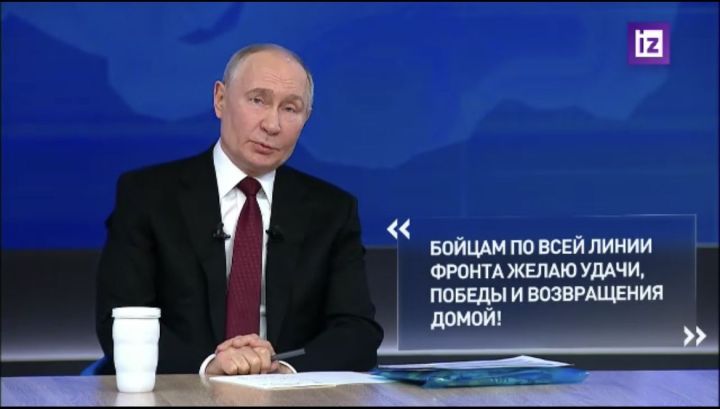 iz

«

БОЙЦАМ ПО ВСЕЙ ЛИНИИ ФРОНТА ЖЕЛАЮ УДАЧИ, ПОБЕДЫ И ВОЗВРАЩЕНИЯ ДОМОЙ!

»